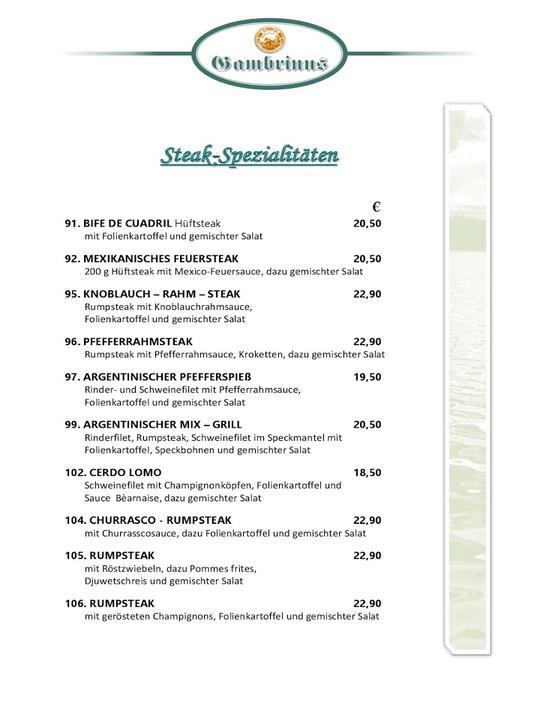 Gambrinus

Steak-Spezialitäten

€

91. BIFE DE CUADRIL Hüftsteak 20,50
mit Folienkartoffel und gemischter Salat

92. MEXIKANISCHES FEUERSTEAK 20,50
200 g Hüftsteak mit Mexico-Feuersauce, dazu gemischter Salat

95. KNOBLAUCH – RAHM – STEAK 22,90
Rumpsteak mit Knoblauchrahmsauce, Folienkartoffel und gemischter Salat

96. PFEFFERRAHMSTEAK 22,90
Rumpsteak mit Pfefferrahmsauce, Kroketten, dazu gemischter Salat

97. ARGENTINISCHER PFEFFERSPIEß 19,50
Rinder- und Schweinefilet mit Pfefferrahmsauce, Folienkartoffel und gemischter Salat

99. ARGENTINISCHER MIX – GRILL 20,50
Rinderfilet, Rumpsteak, Schweinefilet im Speckmantel mit Folienkartoffel, Speckbohnen und gemischter Salat

102. CERDO LOMO 18,50
Schweinefilet mit Champignonköpfen, Folienkartoffel und Sauce Bèarnaise, dazu gemischter Salat

104. CHURRASCO - RUMPSTEAK 22,90
mit Churrasscosauce, dazu Folienkartoffel und gemischter Salat

105. RUMPSTEAK 22,90
mit Röstzwiebeln, dazu Pommes frites, Djuwetschreis und gemischter Salat

106. RUMPSTEAK 22,90
mit gerösteten Champignons, Folienkartoffel und gemischter Salat